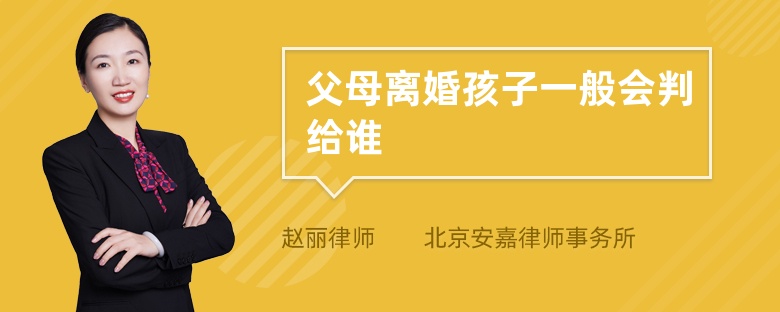 父母离婚孩子一般会判给谁

赵丽律师　　北京安嘉律师事务所